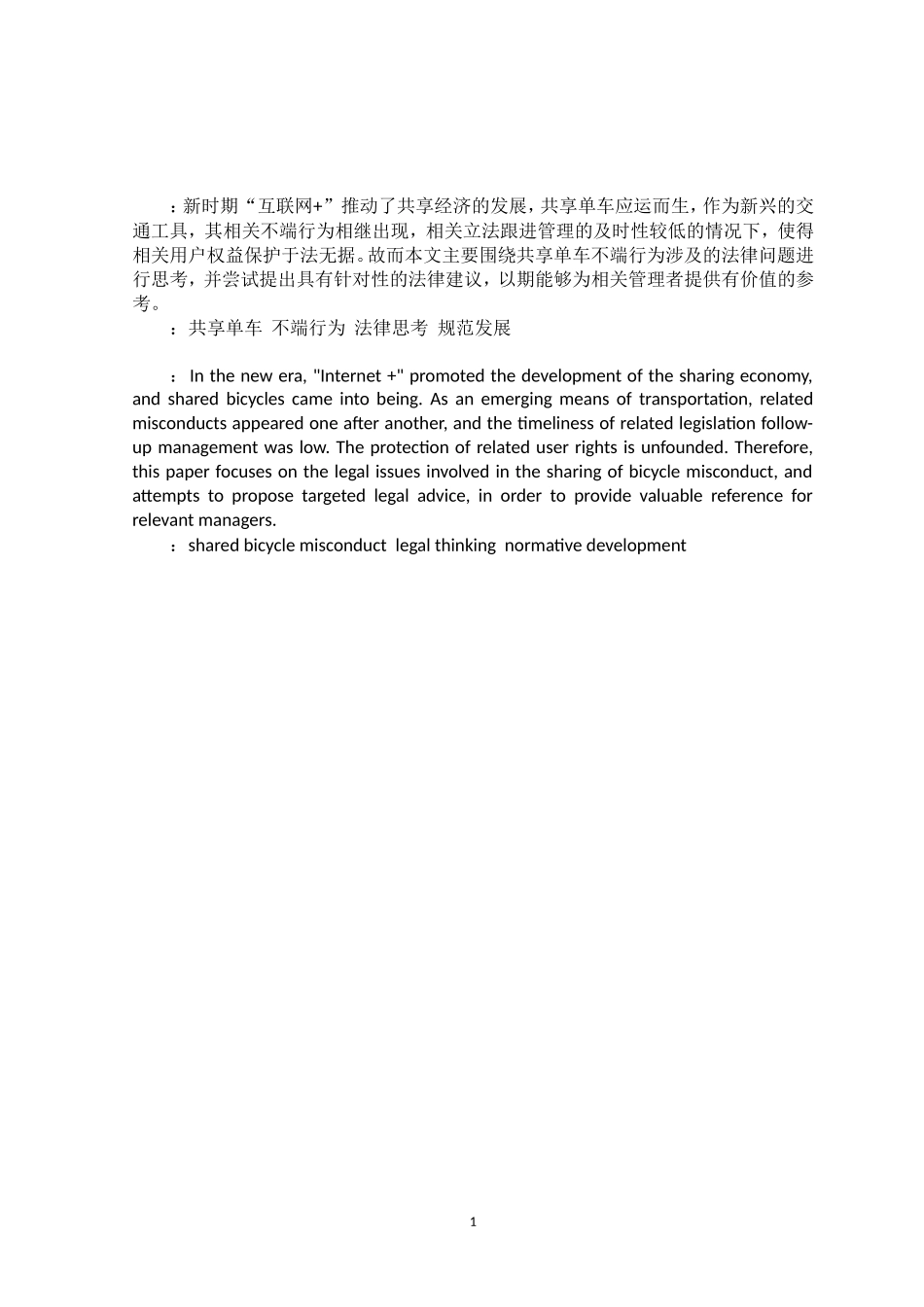 ：新时期“互联网+”推动了共享经济的发展，共享单车应运而生，作为新兴的交通工具，其相关不端行为相继出现，相关立法跟进管理的及时性较低的情况下，使得相关用户权益保护于法无据。故而本文主要围绕共享单车不端行为涉及的法律问题进行思考，并尝试提出具有针对性的法律建议，以期能够为相关管理者提供有价值的参考。

：共享单车 不端行为 法律思考 规范发展

：In the new era, "Internet +" promoted the development of the sharing economy, and shared bicycles came into being. As an emerging means of transportation, related misconducts appeared one after another, and the timeliness of related legislation follow-up management was low. The protection of related user rights is unfounded. Therefore, this paper focuses on the legal issues involved in the sharing of bicycle misconduct, and attempts to propose targeted legal advice, in order to provide valuable reference for relevant managers.

：shared bicycle misconduct legal thinking normative development

1